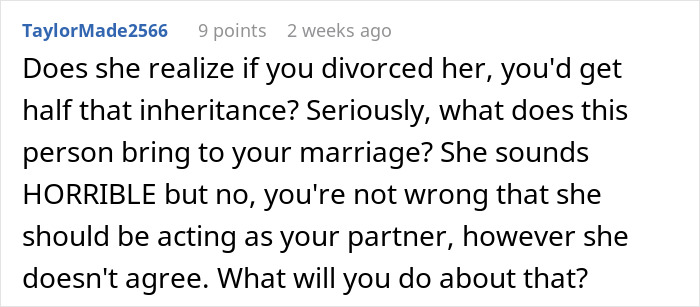 TaylorMade2566 9 points 2 weeks ago

Does she realize if you divorced her, you'd get half that inheritance? Seriously, what does this person bring to your marriage? She sounds HORRIBLE but no, you're not wrong that she should be acting as your partner, however she doesn't agree. What will you do about that?